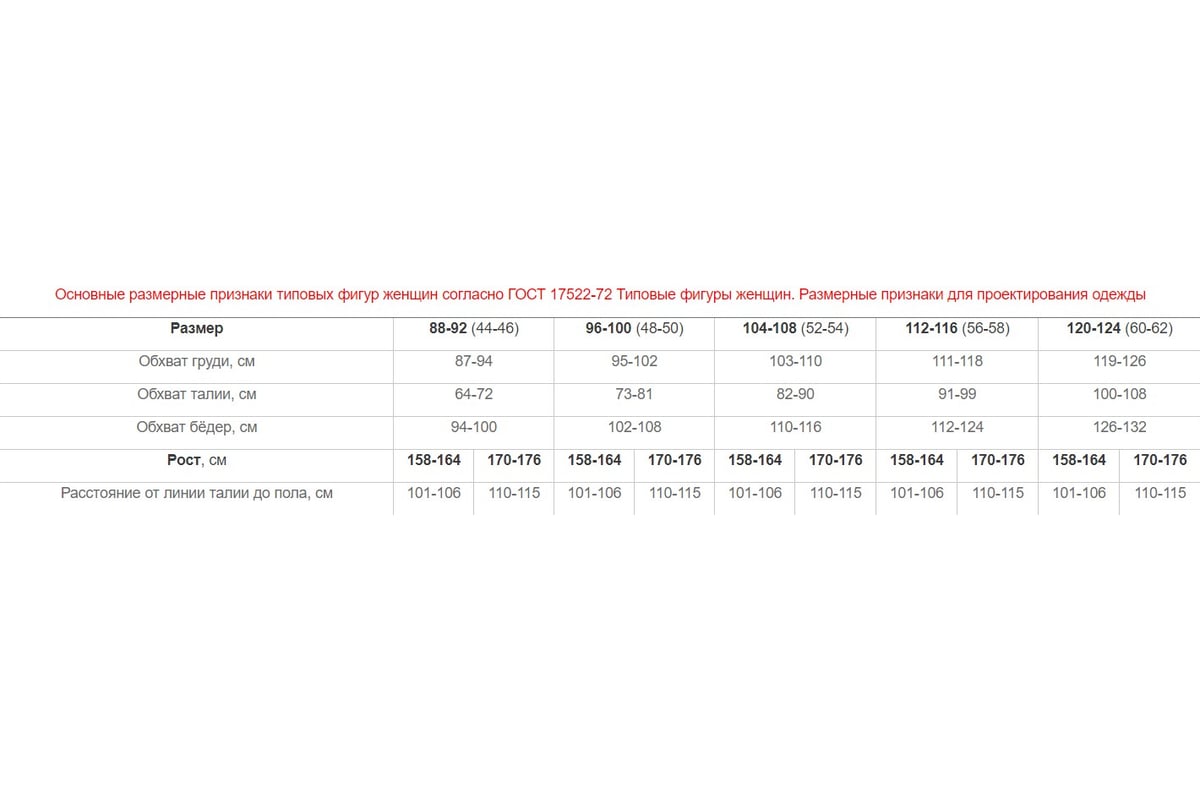 Основные размерные признаки типовых фигур женщин согласно ГОСТ 17522-72 Типовые фигуры женщин. Размерные признаки для проектирования одежды

| Размер | 88-92 (44-46) | | 96-100 (48-50) | | 104-108 (52-54) | | 112-116 (56-58) | | 120-124 (60-62) | |
|---|---|---|---|---|---|---|---|---|---|---|
| Обхват груди, см | 87-94 | | 95-102 | | 103-110 | | 111-118 | | 119-126 | |
| Обхват талии, см | 64-72 | | 73-81 | | 82-90 | | 91-99 | | 100-108 | |
| Обхват бёдер, см | 94-100 | | 102-108 | | 110-116 | | 112-124 | | 126-132 | |
| Рост, см | 158-164 | 170-176 | 158-164 | 170-176 | 158-164 | 170-176 | 158-164 | 170-176 | 158-164 | 170-176 |
| Расстояние от линии талии до пола, см | 101-106 | 110-115 | 101-106 | 110-115 | 101-106 | 110-115 | 101-106 | 110-115 | 101-106 | 110-115 |